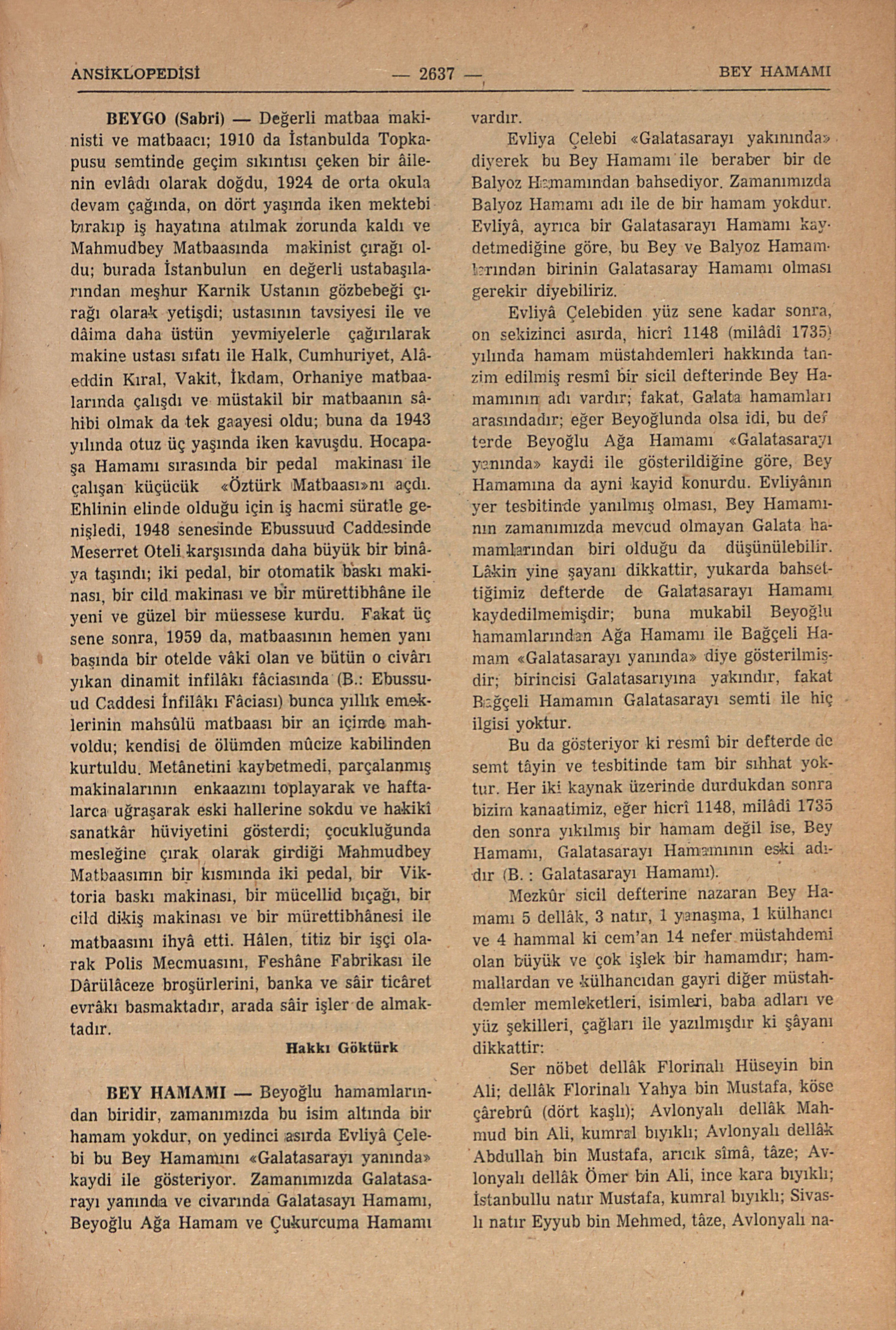 ANSİKLOPEDİSİ — 2637 — BEY HAMAMI

BEYGO (Sabri) — Değerli matbaa makinisti ve matbaacı; 1910 da İstanbulda Topkapusu semtinde geçim sıkıntısı çeken bir âilenin evlâdı olarak doğdu, 1924 de orta okula devam çağında, on dört yaşında iken mektebi bırakıp iş hayatına atılmak zorunda kaldı ve Mahmudbey Matbaasında makinist çırağı oldu; burada İstanbulun en değerli ustabaşılarından meşhur Karnik Ustanın gözbebeği çırağı olarak yetişdi; ustasının tavsiyesi ile ve dâima daha üstün yevmiyelerle çağırılarak makine ustası sıfatı ile Halk, Cumhuriyet, Alâeddin Kıral, Vakit, İkdam, Orhaniye matbaalarında çalışdı ve müstakil bir matbaanın sâhibi olmak da tek gaayesi oldu; buna da 1943 yılında otuz üç yaşında iken kavuşdu. Hocapaşa Hamamı sırasında bir pedal makinası ile çalışan küçücük «Öztürk Matbaası»nı açdı. Ehlinin elinde olduğu için iş hacmi süratle genişledi, 1948 senesinde Ebussuud Caddesinde Meserret Oteli karşısında daha büyük bir binâya taşındı; iki pedal, bir otomatik baskı makinası, bir cild makinası ve bir mürettibhâne ile yeni ve güzel bir müessese kurdu. Fakat üç sene sonra, 1959 da, matbaasının hemen yanı başında bir otelde vâki olan ve bütün o civârı yıkan dinamit infilâkı fâciasında (B.: Ebussuud Caddesi İnfilâkı Fâciası) bunca yıllık emeklerinin mahsûlü matbaası bir an içinde mahvoldu; kendisi de ölümden mûcize kabilinden kurtuldu. Metânetini kaybetmedi, parçalanmış makinalarının enkaazını toplayarak ve haftalarca uğraşarak eski hallerine sokdu ve hakikî sanatkâr hüviyetini gösterdi; çocukluğunda mesleğine çırak olarak girdiği Mahmudbey Matbaasının bir kısmında iki pedal, bir Viktoria baskı makinası, bir mücellid bıçağı, bir cild dikiş makinası ve bir mürettibhânesi ile matbaasını ihyâ etti. Hâlen, titiz bir işçi olarak Polis Mecmuasını, Feshâne Fabrikası ile Dârülâceze broşürlerini, banka ve sâir ticâret evrâkı basmaktadır, arada sâir işler de almaktadır.

Hakkı Göktürk

BEY HAMAMI — Beyoğlu hamamlarından biridir, zamanımızda bu isim altında bir hamam yokdur, on yedinci asırda Evliyâ Çelebi bu Bey Hamamını «Galatasarayı yanında» kaydi ile gösteriyor. Zamanımızda Galatasarayı yanında ve civarında Galatasayı Hamamı, Beyoğlu Ağa Hamam ve Çukurcuma Hamamı vardır.

Evliya Çelebi «Galatasarayı yakınında» diyerek bu Bey Hamamı ile beraber bir de Balyoz Hamamından bahsediyor. Zamanımızda Balyoz Hamamı adı ile de bir hamam yokdur. Evliyâ, ayrıca bir Galatasarayı Hamamı kaydetmediğine göre, bu Bey ve Balyoz Hamamlarından birinin Galatasaray Hamamı olması gerekir diyebiliriz.

Evliyâ Çelebiden yüz sene kadar sonra, on sekizinci asırda, hicrî 1148 (milâdî 1735) yılında hamam müstahdemleri hakkında tanzim edilmiş resmî bir sicil defterinde Bey Hamamının adı vardır; fakat, Galata hamamları arasındadır; eğer Beyoğlunda olsa idi, bu defterde Beyoğlu Ağa Hamamı «Galatasarayı yanında» kaydi ile gösterildiğine göre, Bey Hamamına da ayni kayid konurdu. Evliyânın yer tesbitinde yanılmış olması, Bey Hamamının zamanımızda mevcud olmayan Galata hamamlarından biri olduğu da düşünülebilir. Lâkin yine şayanı dikkattir, yukarda bahsettiğimiz defterde de Galatasarayı Hamamı kaydedilmemişdir; buna mukabil Beyoğlu hamamlarından Ağa Hamamı ile Bağçeli Hamam «Galatasarayı yanında» diye gösterilmişdir; birincisi Galatasarıyına yakındır, fakat Bağçeli Hamamın Galatasarayı semti ile hiç ilgisi yoktur.

Bu da gösteriyor ki resmî bir defterde de semt tâyin ve tesbitinde tam bir sıhhat yoktur. Her iki kaynak üzerinde durdukdan sonra bizim kanaatimiz, eğer hicrî 1148, milâdî 1735 den sonra yıkılmış bir hamam değil ise, Bey Hamamı, Galatasarayı Hamamının eski adıdır (B. : Galatasarayı Hamamı).

Mezkûr sicil defterine nazaran Bey Hamamı 5 dellâk, 3 natır, 1 yanaşma, 1 külhancı ve 4 hammal ki cem'an 14 nefer müstahdemi olan büyük ve çok işlek bir hamamdır; hammallardan ve külhancıdan gayri diğer müstahdemler memleketleri, isimleri, baba adları ve yüz şekilleri, çağları ile yazılmışdır ki şâyanı dikkattir:

Ser nöbet dellâk Florinalı Hüseyin bin Ali; dellâk Florinalı Yahya bin Mustafa, köse çârebrû (dört kaşlı); Avlonyalı dellâk Mahmud bin Ali, kumral bıyıklı; Avlonyalı dellâk Abdullah bin Mustafa, arıcık sîmâ, tâze; Avlonyalı dellâk Ömer bin Ali, ince kara bıyıklı; İstanbullu natır Mustafa, kumral bıyıklı; Sivaslı natır Eyyub bin Mehmed, tâze, Avlonyalı na-